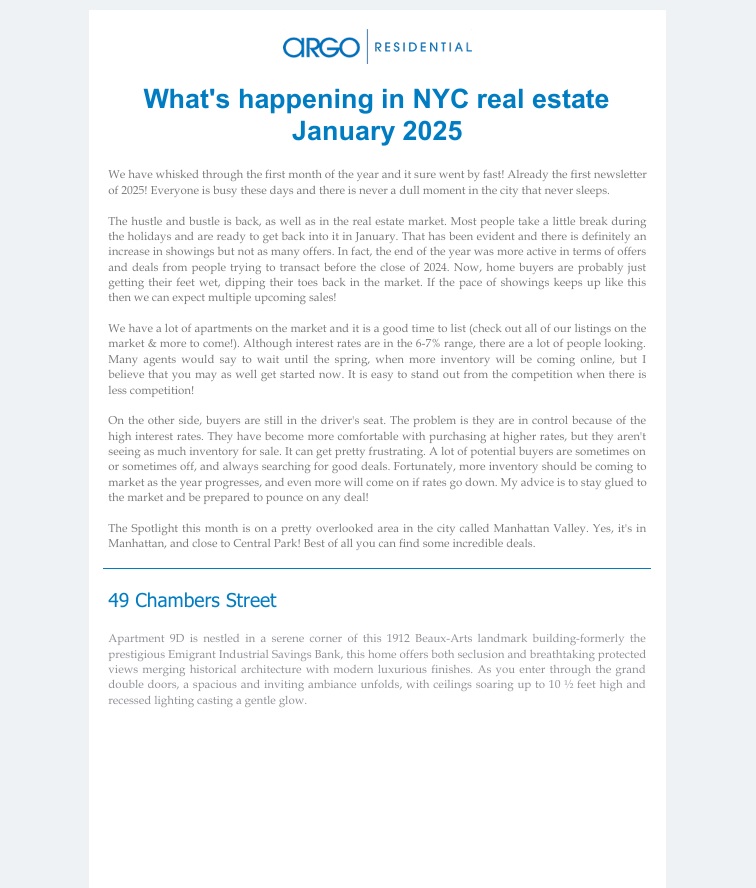 ARGO | RESIDENTIAL

What's happening in NYC real estate January 2025

We have whisked through the first month of the year and it sure went by fast! Already the first newsletter of 2025! Everyone is busy these days and there is never a dull moment in the city that never sleeps.

The hustle and bustle is back, as well as in the real estate market. Most people take a little break during the holidays and are ready to get back into it in January. That has been evident and there is definitely an increase in showings but not as many offers. In fact, the end of the year was more active in terms of offers and deals from people trying to transact before the close of 2024. Now, home buyers are probably just getting their feet wet, dipping their toes back in the market. If the pace of showings keeps up like this then we can expect multiple upcoming sales!

We have a lot of apartments on the market and it is a good time to list (check out all of our listings on the market & more to come!). Although interest rates are in the 6-7% range, there are a lot of people looking. Many agents would say to wait until the spring, when more inventory will be coming online, but I believe that you may as well get started now. It is easy to stand out from the competition when there is less competition!

On the other side, buyers are still in the driver's seat. The problem is they are in control because of the high interest rates. They have become more comfortable with purchasing at higher rates, but they aren't seeing as much inventory for sale. It can get pretty frustrating. A lot of potential buyers are sometimes on or sometimes off, and always searching for good deals. Fortunately, more inventory should be coming to market as the year progresses, and even more will come on if rates go down. My advice is to stay glued to the market and be prepared to pounce on any deal!

The Spotlight this month is on a pretty overlooked area in the city called Manhattan Valley. Yes, it's in Manhattan, and close to Central Park! Best of all you can find some incredible deals.

49 Chambers Street

Apartment 9D is nestled in a serene corner of this 1912 Beaux-Arts landmark building-formerly the prestigious Emigrant Industrial Savings Bank, this home offers both seclusion and breathtaking protected views merging historical architecture with modern luxurious finishes. As you enter through the grand double doors, a spacious and inviting ambiance unfolds, with ceilings soaring up to 10 ½ feet high and recessed lighting casting a gentle glow.